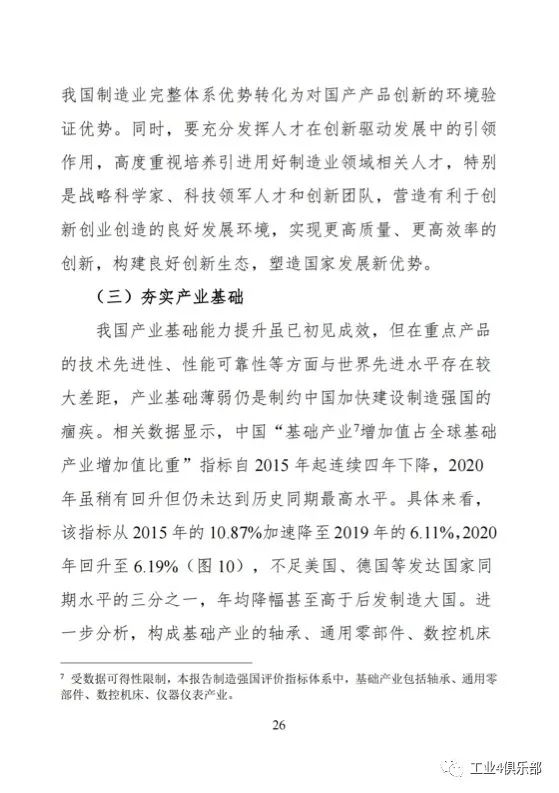 我国制造业完整体系优势转化为对国产产品创新的环境验证优势。同时，要充分发挥人才在创新驱动发展中的引领作用，高度重视培养引进用好制造业领域相关人才，特别是战略科学家、科技领军人才和创新团队，营造有利于创新创业创造的良好发展环境，实现更高质量、更高效率的创新，构建良好创新生态，塑造国家发展新优势。

（三）夯实产业基础

我国产业基础能力提升虽已初见成效，但在重点产品的技术先进性、性能可靠性等方面与世界先进水平存在较大差距，产业基础薄弱仍是制约中国加快建设制造强国的痼疾。相关数据显示，中国“基础产业$^7$增加值占全球基础产业增加值比重”指标自 2015 年起连续四年下降，2020 年虽稍有回升但仍未达到历史同期最高水平。具体来看，该指标从 2015 年的 10.87%加速降至 2019 年的 6.11%，2020 年回升至 6.19%（图 10），不足美国、德国等发达国家同期水平的三分之一，年均降幅甚至高于后发制造大国。进一步分析，构成基础产业的轴承、通用零部件、数控机床

$^7$ 受数据可得性限制，本报告制造强国评价指标体系中，基础产业包括轴承、通用零部件、数控机床、仪器仪表产业。

26

工业4俱乐部